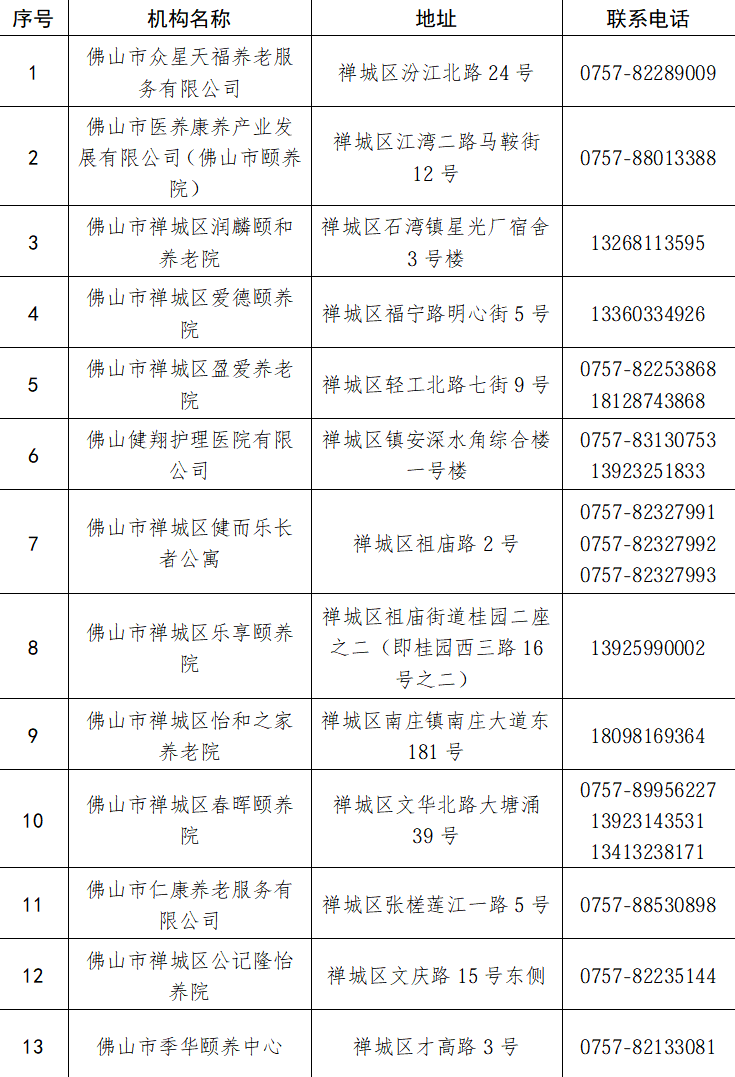 | 序号 | 机构名称 | 地址 | 联系电话 |
|---|---|---|---|
| 1 | 佛山市众星天福养老服务有限公司 | 禅城区汾江北路 24 号 | 0757-82289009 |
| 2 | 佛山市医养康养产业发展有限公司（佛山市颐养院） | 禅城区江湾二路马鞍街 12 号 | 0757-88013388 |
| 3 | 佛山市禅城区润麟颐和养老院 | 禅城区石湾镇星光厂宿舍 3 号楼 | 13268113595 |
| 4 | 佛山市禅城区爱德颐养院 | 禅城区福宁路明心街 5 号 | 13360334926 |
| 5 | 佛山市禅城区盈爱养老院 | 禅城区轻工北路七街 9 号 | 0757-82253868 18128743868 |
| 6 | 佛山健翔护理医院有限公司 | 禅城区镇安深水角综合楼一号楼 | 0757-83130753 13923251833 |
| 7 | 佛山市禅城区健而乐长者公寓 | 禅城区祖庙路 2 号 | 0757-82327991 0757-82327992 0757-82327993 |
| 8 | 佛山市禅城区乐享颐养院 | 禅城区祖庙街道桂园二座之二（即桂园西三路 16 号之二） | 13925990002 |
| 9 | 佛山市禅城区怡和之家养老院 | 禅城区南庄镇南庄大道东 181 号 | 18098169364 |
| 10 | 佛山市禅城区春晖颐养院 | 禅城区文华北路大塘涌 39 号 | 0757-89956227 13923143531 13413238171 |
| 11 | 佛山市仁康养老服务有限公司 | 禅城区张槎莲江一路 5 号 | 0757-88530898 |
| 12 | 佛山市禅城区公记隆怡养院 | 禅城区文庆路 15 号东侧 | 0757-82235144 |
| 13 | 佛山市季华颐养中心 | 禅城区才高路 3 号 | 0757-82133081 |